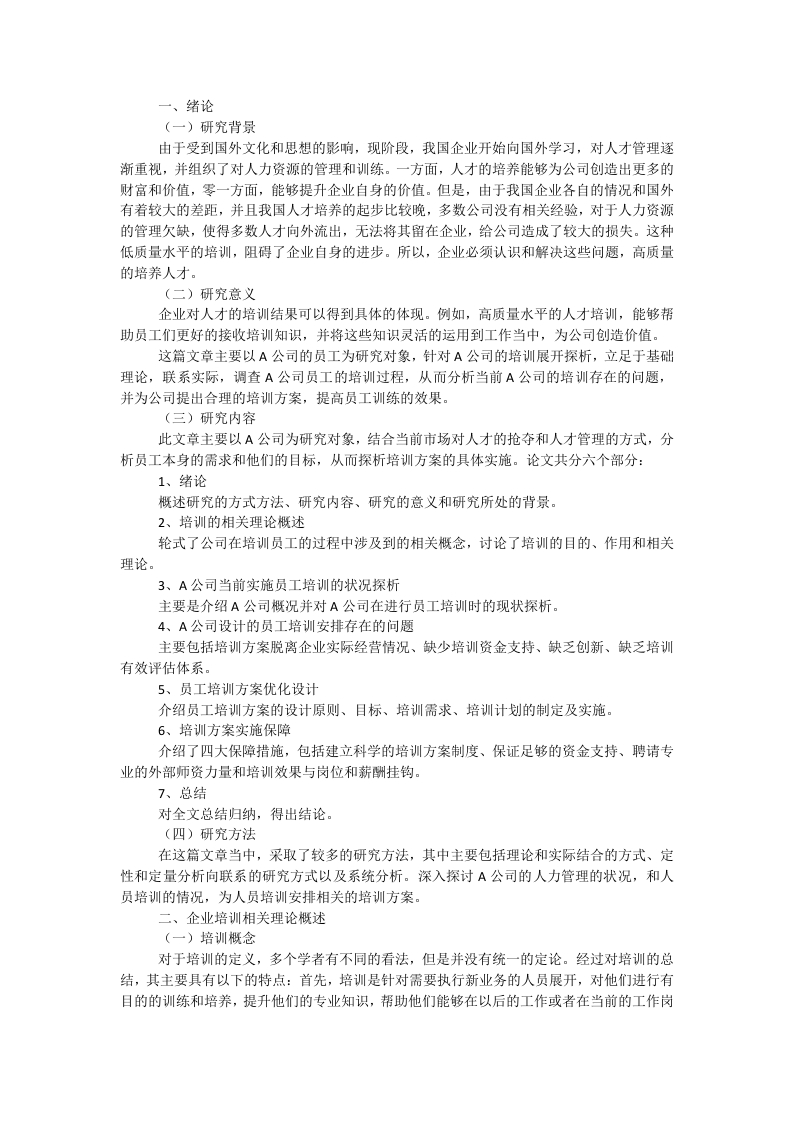 一、绪论

（一）研究背景

由于受到国外文化和思想的影响，现阶段，我国企业开始向国外学习，对人才管理逐渐重视，并组织了对人力资源的管理和训练。一方面，人才的培养能够为公司创造出更多的财富和价值，零一方面，能够提升企业自身的价值。但是，由于我国企业各自的情况和国外有着较大的差距，并且我国人才培养的起步比较晚，多数公司没有相关经验，对于人力资源的管理欠缺，使得多数人才向外流出，无法将其留在企业，给公司造成了较大的损失。这种低质量水平的培训，阻碍了企业自身的进步。所以，企业必须认识和解决这些问题，高质量的培养人才。

（二）研究意义

企业对人才的培训结果可以得到具体的体现。例如，高质量水平的人才培训，能够帮助员工们更好的接收培训知识，并将这些知识灵活的运用到工作当中，为公司创造价值。

这篇文章主要以 A 公司的员工为研究对象，针对 A 公司的培训展开探析，立足于基础理论，联系实际，调查 A 公司员工的培训过程，从而分析当前 A 公司的培训存在的问题，并为公司提出合理的培训方案，提高员工训练的效果。

（三）研究内容

此文章主要以 A 公司为研究对象，结合当前市场对人才的抢夺和人才管理的方式，分析员工本身的需求和他们的目标，从而探析培训方案的具体实施。论文共分六个部分：

1、绪论

概述研究的方式方法、研究内容、研究的意义和研究所处的背景。

2、培训的相关理论概述

轮式了公司在培训员工的过程中涉及到的相关概念，讨论了培训的目的、作用和相关理论。

3、A 公司当前实施员工培训的状况探析

主要是介绍 A 公司概况并对 A 公司在进行员工培训时的现状探析。

4、A 公司设计的员工培训安排存在的问题

主要包括培训方案脱离企业实际经营情况、缺少培训资金支持、缺乏创新、缺乏培训有效评估体系。

5、员工培训方案优化设计

介绍员工培训方案的设计原则、目标、培训需求、培训计划的制定及实施。

6、培训方案实施保障

介绍了四大保障措施，包括建立科学的培训方案制度、保证足够的资金支持、聘请专业的外部师资力量和培训效果与岗位和薪酬挂钩。

7、总结

对全文总结归纳，得出结论。

（四）研究方法

在这篇文章当中，采取了较多的研究方法，其中主要包括理论和实际结合的方式、定性和定量分析向联系的研究方式以及系统分析。深入探讨 A 公司的人力管理的状况，和人员培训的情况，为人员培训安排相关的培训方案。

二、企业培训相关理论概述

（一）培训概念

对于培训的定义，多个学者有不同的看法，但是并没有统一的定论。经过对培训的总结，其主要具有以下的特点：首先，培训是针对需要执行新业务的人员展开，对他们进行有目的的训练和培养，提升他们的专业知识，帮助他们能够在以后的工作或者在当前的工作岗